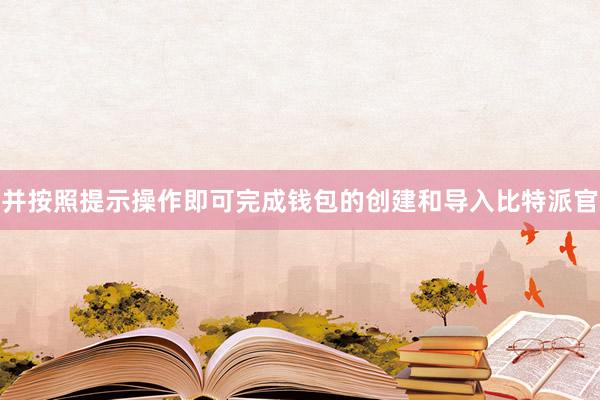 并按照提示操作即可完成钱包的创建和导入比特派官